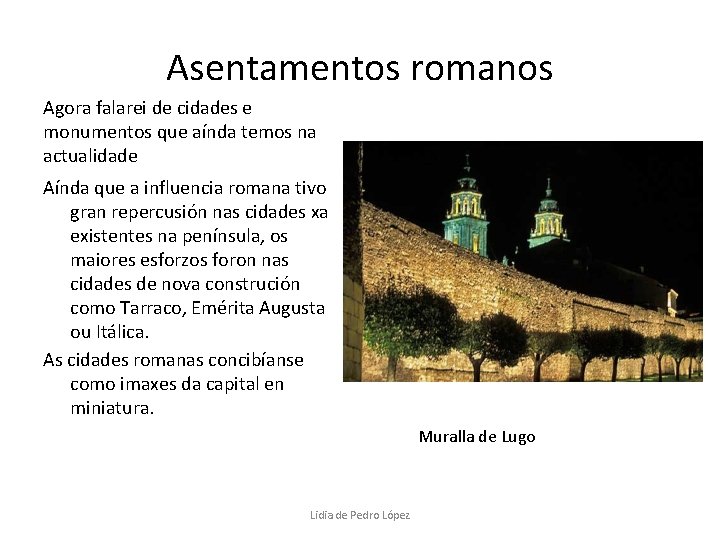 Asentamentos romanos

Agora falarei de cidades e monumentos que aínda temos na actualidade

Aínda que a influencia romana tivo gran repercusión nas cidades xa existentes na península, os maiores esforzos foron nas cidades de nova construción como Tarraco, Emérita Augusta ou Itálica.

As cidades romanas concibíanse como imaxes da capital en miniatura.

Muralla de Lugo

Lidia de Pedro López